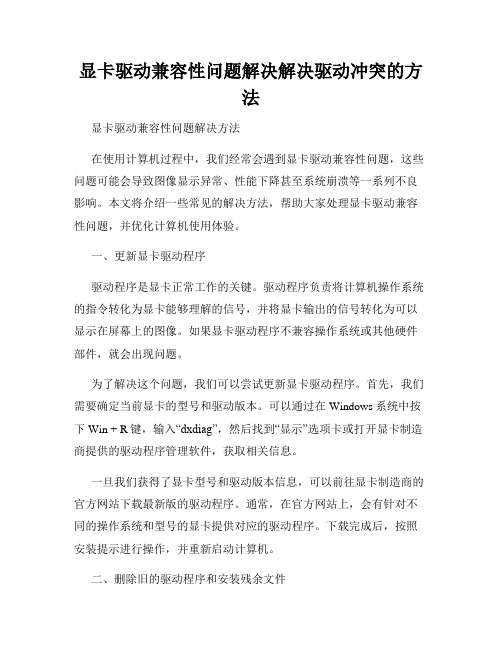 显卡驱动兼容性问题解决解决驱动冲突的方法

显卡驱动兼容性问题解决方法

在使用计算机过程中，我们经常会遇到显卡驱动兼容性问题，这些问题可能会导致图像显示异常、性能下降甚至系统崩溃等一系列不良影响。本文将介绍一些常见的解决方法，帮助大家处理显卡驱动兼容性问题，并优化计算机使用体验。

一、更新显卡驱动程序

驱动程序是显卡正常工作的关键。驱动程序负责将计算机操作系统的指令转化为显卡能够理解的信号，并将显卡输出的信号转化为可以显示在屏幕上的图像。如果显卡驱动程序不兼容操作系统或其他硬件部件，就会出现问题。

为了解决这个问题，我们可以尝试更新显卡驱动程序。首先，我们需要确定当前显卡的型号和驱动版本。可以通过在 Windows 系统中按下 Win + R 键，输入“dxdiag”，然后找到“显示”选项卡或打开显卡制造商提供的驱动程序管理软件，获取相关信息。

一旦我们获得了显卡型号和驱动版本信息，可以前往显卡制造商的官方网站下载最新版的驱动程序。通常，在官方网站上，会有针对不同的操作系统和型号的显卡提供对应的驱动程序。下载完成后，按照安装提示进行操作，并重新启动计算机。

二、删除旧的驱动程序和安装残余文件